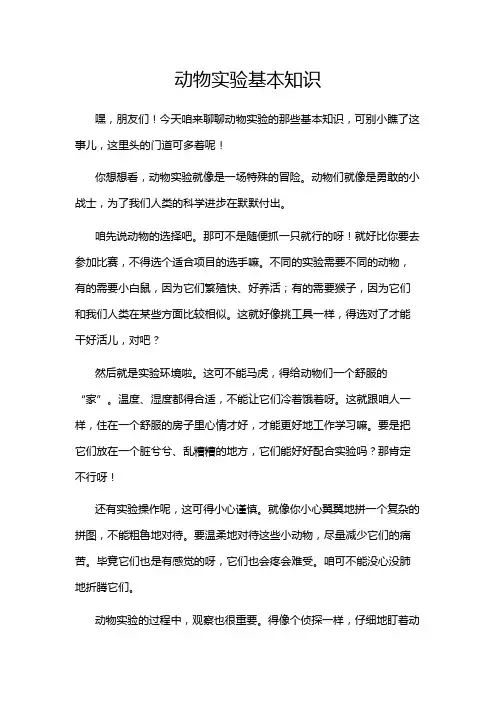 动物实验基本知识

嘿，朋友们！今天咱来聊聊动物实验的那些基本知识，可别小瞧了这事儿，这里头的门道可多着呢！

你想想看，动物实验就像是一场特殊的冒险。动物们就像是勇敢的小战士，为了我们人类的科学进步在默默付出。

咱先说动物的选择吧。那可不是随便抓一只就行的呀！就好比你要去参加比赛，不得选个适合项目的选手嘛。不同的实验需要不同的动物，有的需要小白鼠，因为它们繁殖快、好养活；有的需要猴子，因为它们和我们人类在某些方面比较相似。这就好像挑工具一样，得选对了才能干好活儿，对吧？

然后就是实验环境啦。这可不能马虎，得给动物们一个舒服的“家”。温度、湿度都得合适，不能让它们冷着饿着呀。这就跟咱人一样，住在一个舒服的房子里心情才好，才能更好地工作学习嘛。要是把它们放在一个脏兮兮、乱糟糟的地方，它们能好好配合实验吗？那肯定不行呀！

还有实验操作呢，这可得小心谨慎。就像你小心翼翼地拼一个复杂的拼图，不能粗鲁地对待。要温柔地对待这些小动物，尽量减少它们的痛苦。毕竟它们也是有感觉的呀，它们也会疼会难受。咱可不能没心没肺地折腾它们。

动物实验的过程中，观察也很重要。得像个侦探一样，仔细地盯着动